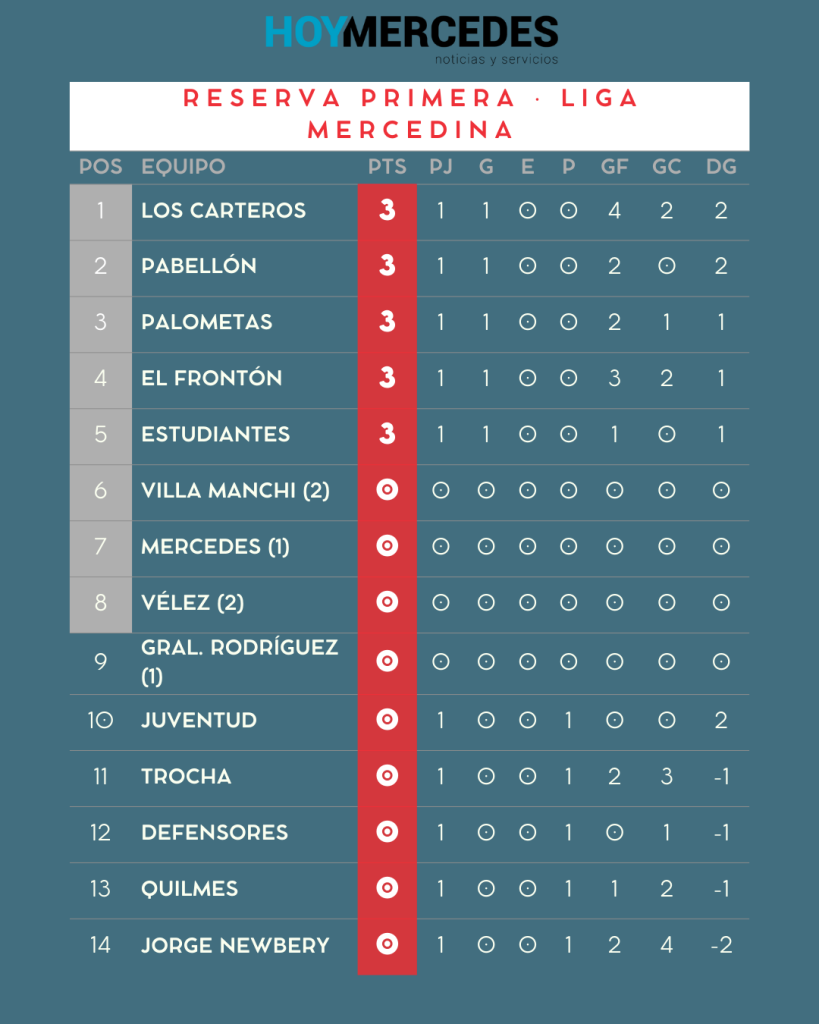 HOYMERCEDES
noticias y servicios

RESERVA PRIMERA · LIGA MERCEDINA

| POS | EQUIPO | PTS | PJ | G | E | P | GF | GC | DG |
|---|---|---|---|---|---|---|---|---|---|
| 1 | LOS CARTEROS | 3 | 1 | 1 | 0 | 0 | 4 | 2 | 2 |
| 2 | PABELLÓN | 3 | 1 | 1 | 0 | 0 | 2 | 0 | 2 |
| 3 | PALOMETAS | 3 | 1 | 1 | 0 | 0 | 2 | 1 | 1 |
| 4 | EL FRONTÓN | 3 | 1 | 1 | 0 | 0 | 3 | 2 | 1 |
| 5 | ESTUDIANTES | 3 | 1 | 1 | 0 | 0 | 1 | 0 | 1 |
| 6 | VILLA MANCHI (2) | 0 | 0 | 0 | 0 | 0 | 0 | 0 | 0 |
| 7 | MERCEDES (1) | 0 | 0 | 0 | 0 | 0 | 0 | 0 | 0 |
| 8 | VÉLEZ (2) | 0 | 0 | 0 | 0 | 0 | 0 | 0 | 0 |
| 9 | GRAL. RODRÍGUEZ (1) | 0 | 0 | 0 | 0 | 0 | 0 | 0 | 0 |
| 10 | JUVENTUD | 0 | 1 | 0 | 0 | 1 | 0 | 0 | 2 |
| 11 | TROCHA | 0 | 1 | 0 | 0 | 1 | 2 | 3 | -1 |
| 12 | DEFENSORES | 0 | 1 | 0 | 0 | 1 | 0 | 1 | -1 |
| 13 | QUILMES | 0 | 1 | 0 | 0 | 1 | 1 | 2 | -1 |
| 14 | JORGE NEWBERY | 0 | 1 | 0 | 0 | 1 | 2 | 4 | -2 |